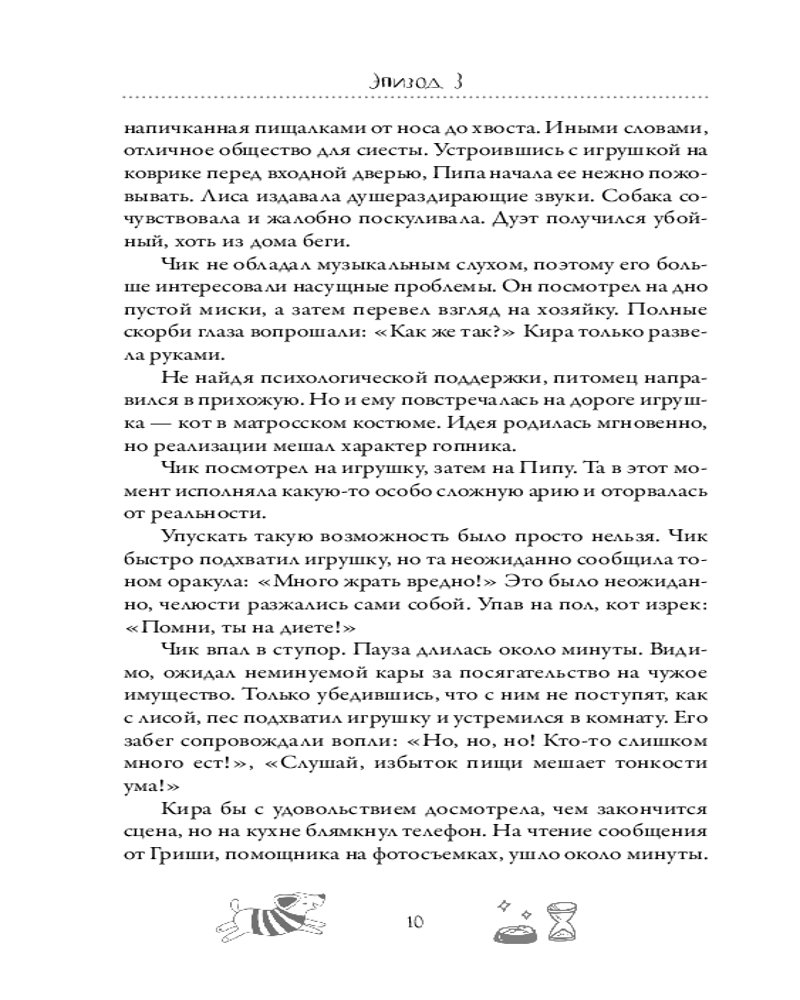 Эпизод 3

напичканная пищалками от носа до хвоста. Иными словами, отличное общество для сиесты. Устроившись с игрушкой на коврике перед входной дверью, Пипа начала ее нежно пожевывать. Лиса издавала душераздирающие звуки. Собака сочувствовала и жалобно поскуливала. Дуэт получился убойный, хоть из дома беги.

Чик не обладал музыкальным слухом, поэтому его больше интересовали насущные проблемы. Он посмотрел на дно пустой миски, а затем перевел взгляд на хозяйку. Полные скорби глаза вопрошали: «Как же так?» Кира только развела руками.

Не найдя психологической поддержки, питомец направился в прихожую. Но и ему повстречалась на дороге игрушка — кот в матросском костюме. Идея родилась мгновенно, но реализации мешал характер гопника.

Чик посмотрел на игрушку, затем на Пипу. Та в этот момент исполняла какую-то особо сложную арию и оторвалась от реальности.

Упускать такую возможность было просто нельзя. Чик быстро подхватил игрушку, но та неожиданно сообщила тоном оракула: «Много жрать вредно!» Это было неожиданно, челюсти разжались сами собой. Упав на пол, кот изрек: «Помни, ты на диете!»

Чик впал в ступор. Пауза длилась около минуты. Видимо, ожидал неминуемой кары за посягательство на чужое имущество. Только убедившись, что с ним не поступят, как с лисой, пес подхватил игрушку и устремился в комнату. Его забег сопровождали вопли: «Но, но, но! Кто-то слишком много ест!», «Слушай, избыток пищи мешает тонкости ума!»

Кира бы с удовольствием досмотрела, чем закончится сцена, но на кухне блямкнул телефон. На чтение сообщения от Гриши, помощника на фотосъемках, ушло около минуты.

10